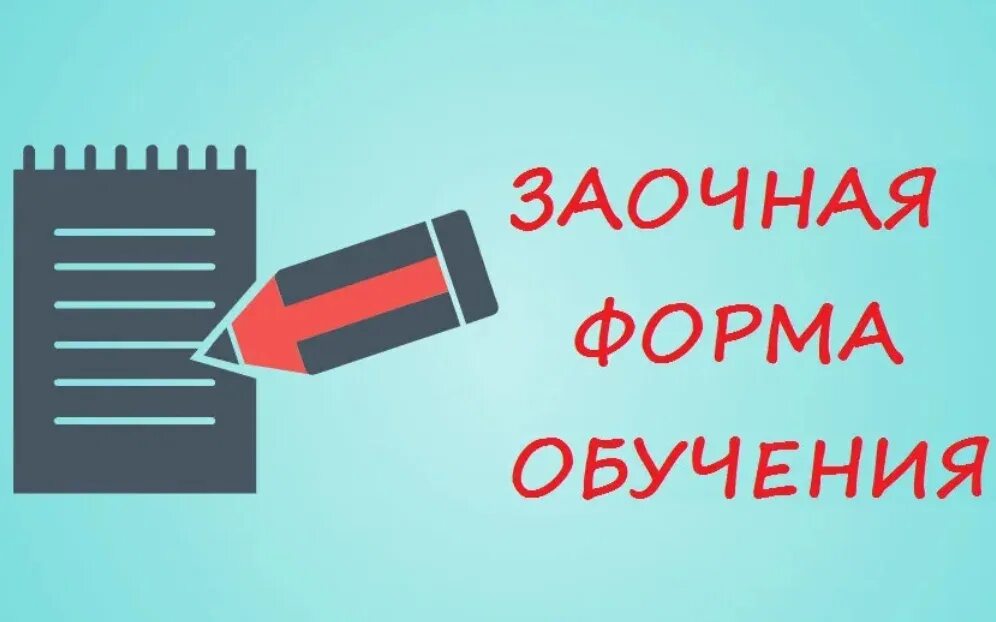 ЗАОЧНАЯ ФОРМА ОБУЧЕНИЯ